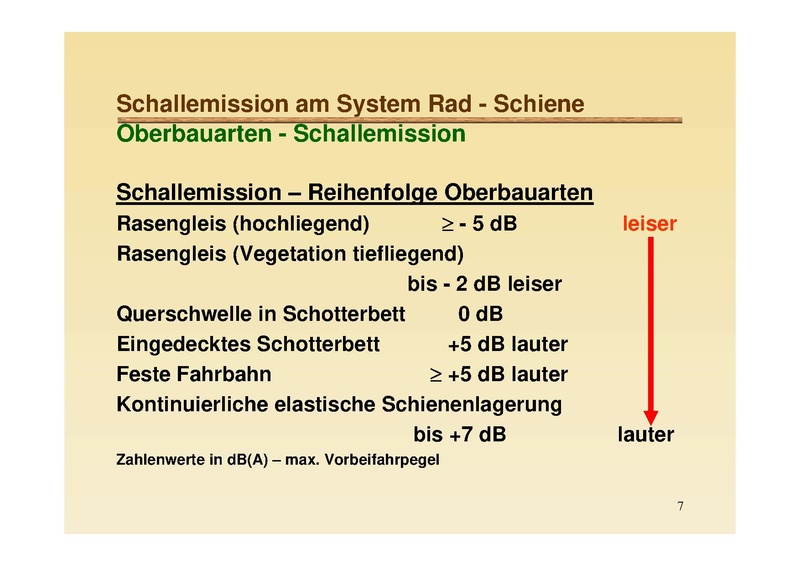 Schallemission am System Rad - Schiene
Oberbauarten - Schallemission

Schallemission – Reihenfolge Oberbauarten
Rasengleis (hochliegend) $\geq$ - 5 dB leiser
Rasengleis (Vegetation tiefliegend)
bis - 2 dB leiser
Querschwelle in Schotterbett 0 dB
Eingedecktes Schotterbett +5 dB lauter
Feste Fahrbahn $\geq$ +5 dB lauter
Kontinuierliche elastische Schienenlagerung
bis +7 dB lauter
Zahlenwerte in dB(A) – max. Vorbeifahrpegel

7